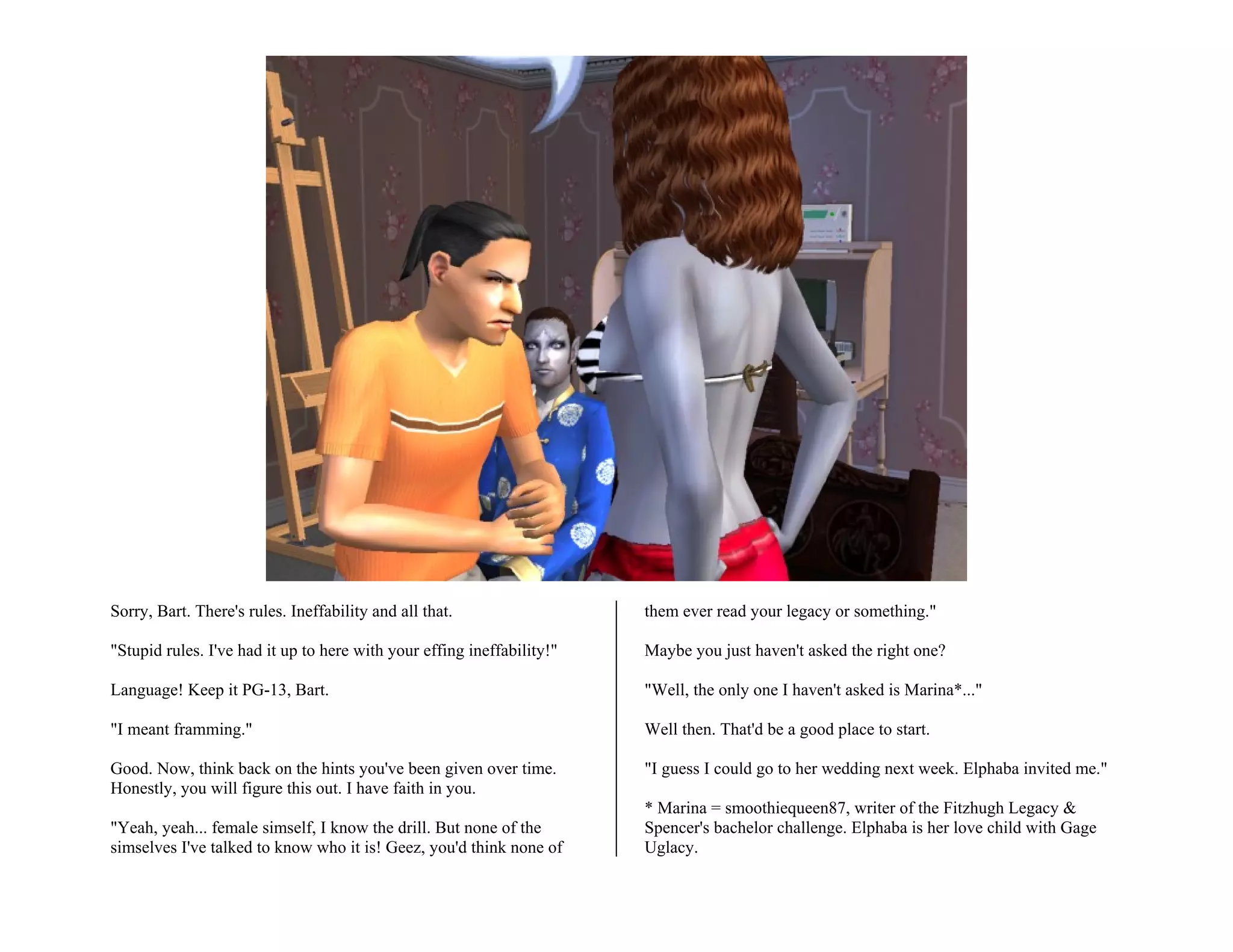 Sorry, Bart. There's rules. Ineffability and all that.

"Stupid rules. I've had it up to here with your effing ineffability!"

Language! Keep it PG-13, Bart.

"I meant framming."

Good. Now, think back on the hints you've been given over time. Honestly, you will figure this out. I have faith in you.

"Yeah, yeah... female simself, I know the drill. But none of the simselves I've talked to know who it is! Geez, you'd think none of them ever read your legacy or something."

Maybe you just haven't asked the right one?

"Well, the only one I haven't asked is Marina*..."

Well then. That'd be a good place to start.

"I guess I could go to her wedding next week. Elphaba invited me."

* Marina = smoothiequeen87, writer of the Fitzhugh Legacy & Spencer's bachelor challenge. Elphaba is her love child with Gage Uglacy.